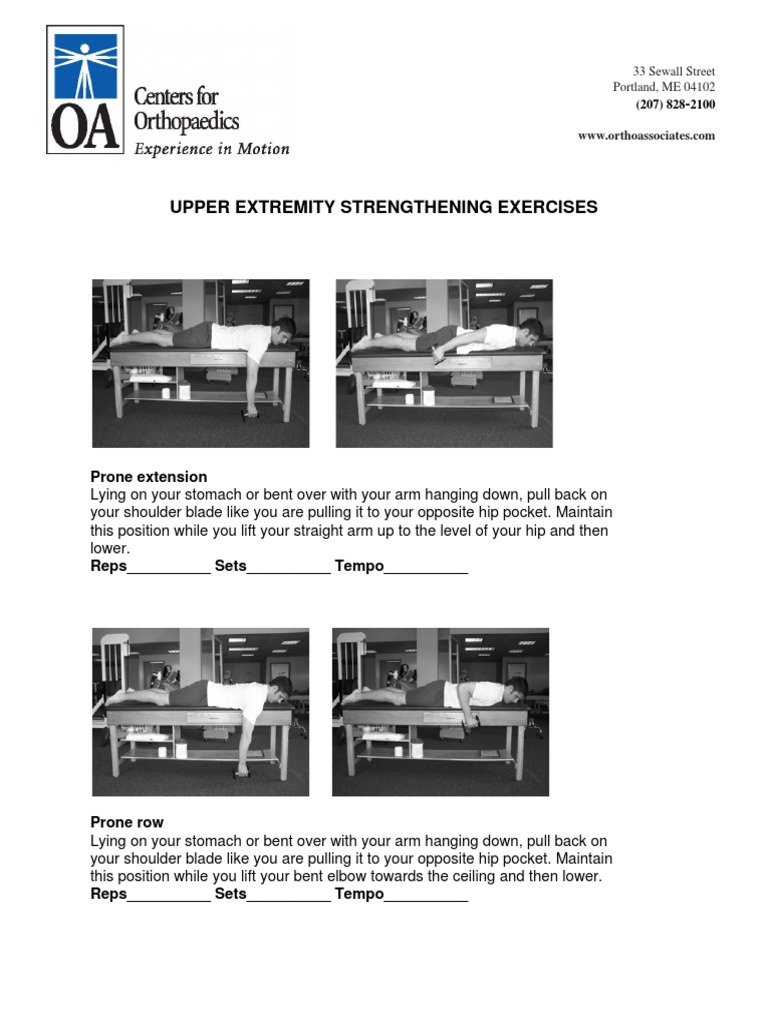 OA Centers for Orthopaedics
Experience in Motion

33 Sewall Street
Portland, ME 04102
(207) 828-2100

www.orthoassociates.com

UPPER EXTREMITY STRENGTHENING EXERCISES

Prone extension
Lying on your stomach or bent over with your arm hanging down, pull back on your shoulder blade like you are pulling it to your opposite hip pocket. Maintain this position while you lift your straight arm up to the level of your hip and then lower.
Reps__________ Sets__________ Tempo__________

Prone row
Lying on your stomach or bent over with your arm hanging down, pull back on your shoulder blade like you are pulling it to your opposite hip pocket. Maintain this position while you lift your bent elbow towards the ceiling and then lower.
Reps__________ Sets__________ Tempo__________